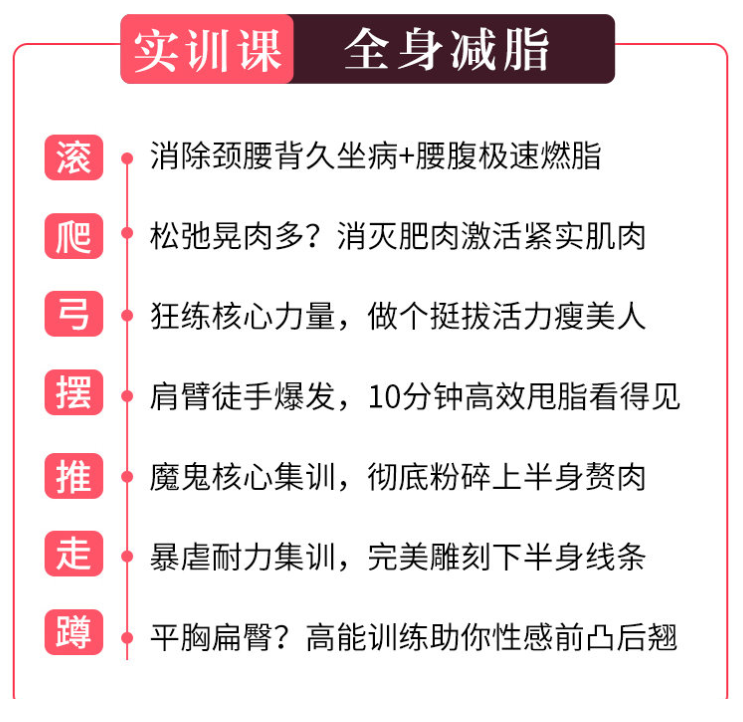 实训课 全身减脂

滚 消除颈腰背久坐病+腰腹极速燃脂

爬 松弛晃肉多？消灭肥肉激活紧实肌肉

弓 狂练核心力量，做个挺拔活力瘦美人

摆 肩臂徒手爆发，10分钟高效甩脂看得见

推 魔鬼核心集训，彻底粉碎上半身赘肉

走 暴虐耐力集训，完美雕刻下半身线条

蹲 平胸扁臀？高能训练助你性感前凸后翘